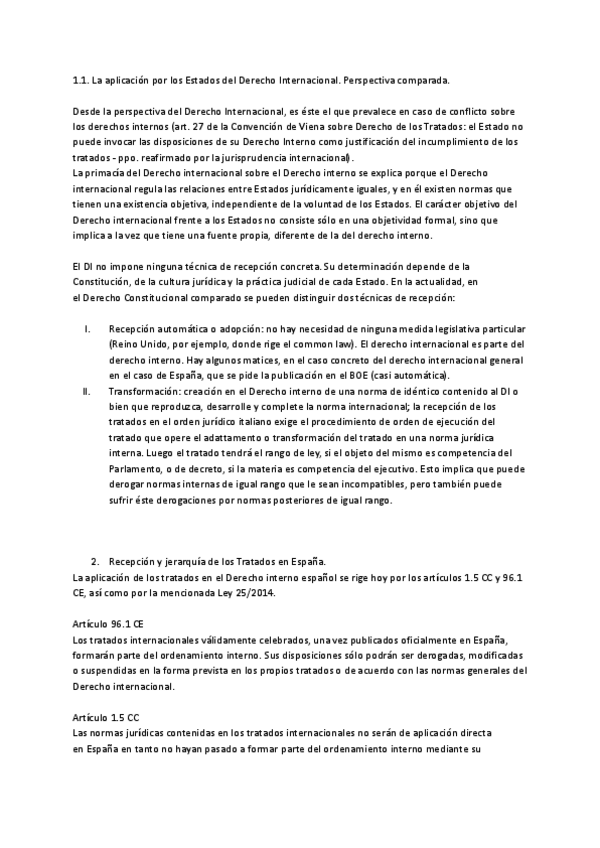 1.1. La aplicación por los Estados del Derecho Internacional. Perspectiva comparada.

Desde la perspectiva del Derecho Internacional, es éste el que prevalece en caso de conflicto sobre los derechos internos (art. 27 de la Convención de Viena sobre Derecho de los Tratados: el Estado no puede invocar las disposiciones de su Derecho Interno como justificación del incumplimiento de los tratados - ppo. reafirmado por la jurisprudencia internacional).
La primacía del Derecho internacional sobre el Derecho interno se explica porque el Derecho internacional regula las relaciones entre Estados jurídicamente iguales, y en él existen normas que tienen una existencia objetiva, independiente de la voluntad de los Estados. El carácter objetivo del Derecho internacional frente a los Estados no consiste sólo en una objetividad formal, sino que implica a la vez que tiene una fuente propia, diferente de la del derecho interno.

El DI no impone ninguna técnica de recepción concreta. Su determinación depende de la Constitución, de la cultura jurídica y la práctica judicial de cada Estado. En la actualidad, en el Derecho Constitucional comparado se pueden distinguir dos técnicas de recepción:

I. Recepción automática o adopción: no hay necesidad de ninguna medida legislativa particular (Reino Unido, por ejemplo, donde rige el common law). El derecho internacional es parte del derecho interno. Hay algunos matices, en el caso concreto del derecho internacional general en el caso de España, que se pide la publicación en el BOE (casi automática).
II. Transformación: creación en el Derecho interno de una norma de idéntico contenido al DI o bien que reproduzca, desarrolle y complete la norma internacional; la recepción de los tratados en el orden jurídico italiano exige el procedimiento de orden de ejecución del tratado que opere el adattamento o transformación del tratado en una norma jurídica interna. Luego el tratado tendrá el rango de ley, si el objeto del mismo es competencia del Parlamento, o de decreto, si la materia es competencia del ejecutivo. Esto implica que puede derogar normas internas de igual rango que le sean incompatibles, pero también puede sufrir éste derogaciones por normas posteriores de igual rango.

2. Recepción y jerarquía de los Tratados en España.
La aplicación de los tratados en el Derecho interno español se rige hoy por los artículos 1.5 CC y 96.1 CE, así como por la mencionada Ley 25/2014.

Artículo 96.1 CE
Los tratados internacionales válidamente celebrados, una vez publicados oficialmente en España, formarán parte del ordenamiento interno. Sus disposiciones sólo podrán ser derogadas, modificadas o suspendidas en la forma prevista en los propios tratados o de acuerdo con las normas generales del Derecho internacional.

Artículo 1.5 CC
Las normas jurídicas contenidas en los tratados internacionales no serán de aplicación directa en España en tanto no hayan pasado a formar parte del ordenamiento interno mediante su